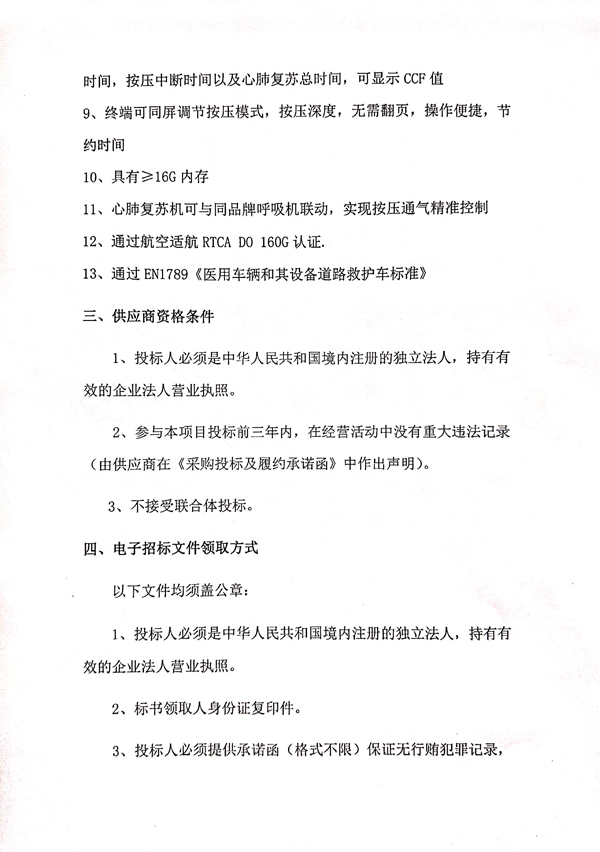 时间，按压中断时间以及心肺复苏总时间，可显示 CCF 值

9、终端可同屏调节按压模式，按压深度，无需翻页，操作便捷，节约时间

10、具有≥16G 内存

11、心肺复苏机可与同品牌呼吸机联动，实现按压通气精准控制

12、通过航空适航 RTCA DO 160G 认证.

13、通过 EN1789《医用车辆和其设备道路救护车标准》

三、供应商资格条件

1、投标人必须是中华人民共和国境内注册的独立法人，持有有效的企业法人营业执照。

2、参与本项目投标前三年内，在经营活动中没有重大违法记录（由供应商在《采购投标及履约承诺函》中作出声明）。

3、不接受联合体投标。

四、电子招标文件领取方式

以下文件均须盖公章：

1、投标人必须是中华人民共和国境内注册的独立法人，持有有效的企业法人营业执照。

2、标书领取人身份证复印件。

3、投标人必须提供承诺函（格式不限）保证无行贿犯罪记录，